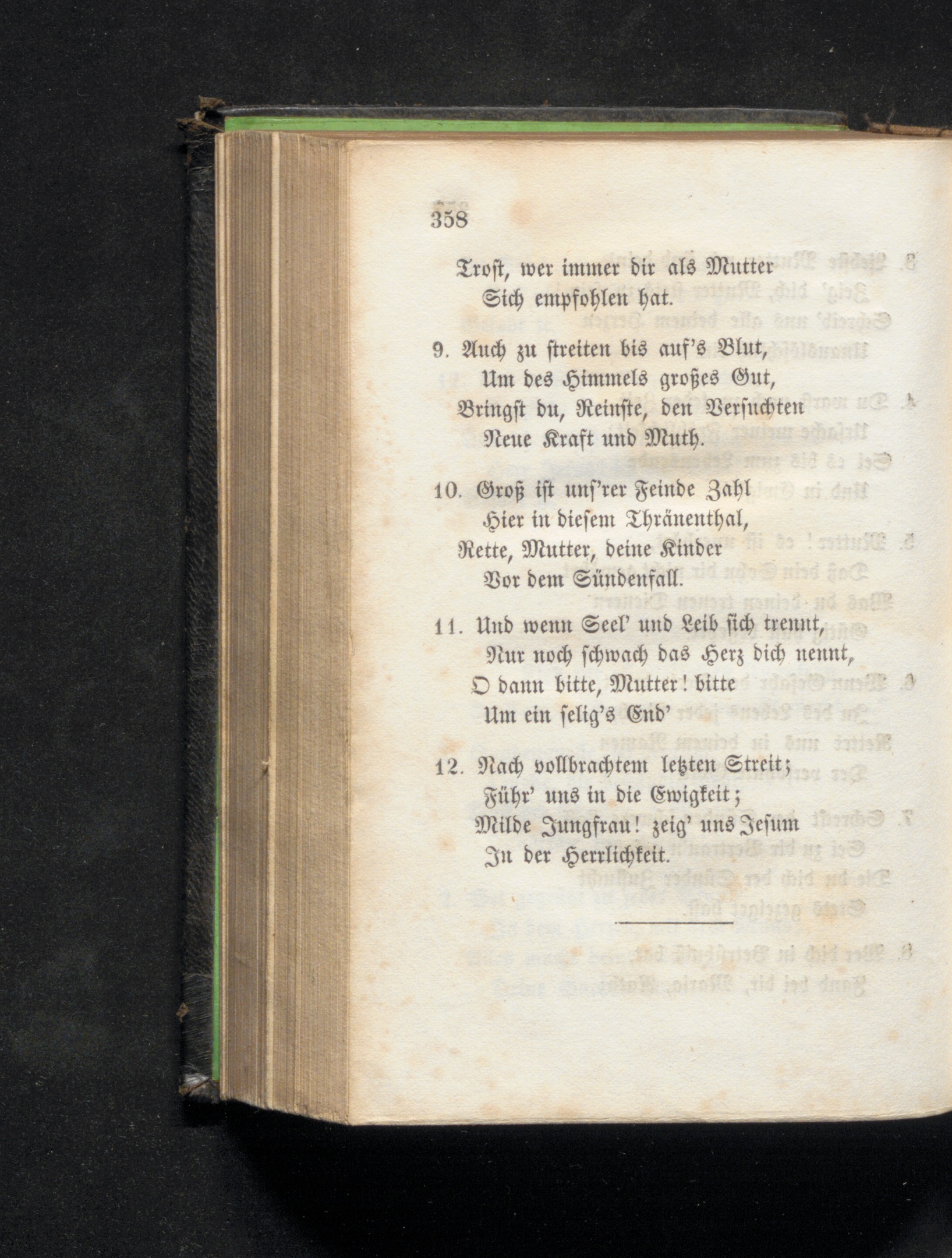 358

Trost, wer immer dir als Mutter
Sich empfohlen hat.

9. Auch zu streiten bis auf's Blut,
Um des Himmels großes Gut,
Bringst du, Reinste, den Versuchten
Neue Kraft und Muth.

10. Groß ist uns'rer Feinde Zahl
Hier in diesem Thränenthal,
Rette, Mutter, deine Kinder
Vor dem Sündenfall.

11. Und wenn Seel' und Leib sich trennt,
Nur noch schwach das Herz dich nennt,
O dann bitte, Mutter! bitte
Um ein selig's End'

12. Nach vollbrachtem letzten Streit;
Führ' uns in die Ewigkeit;
Milde Jungfrau! zeig' uns Jesum
In der Herrlichkeit.